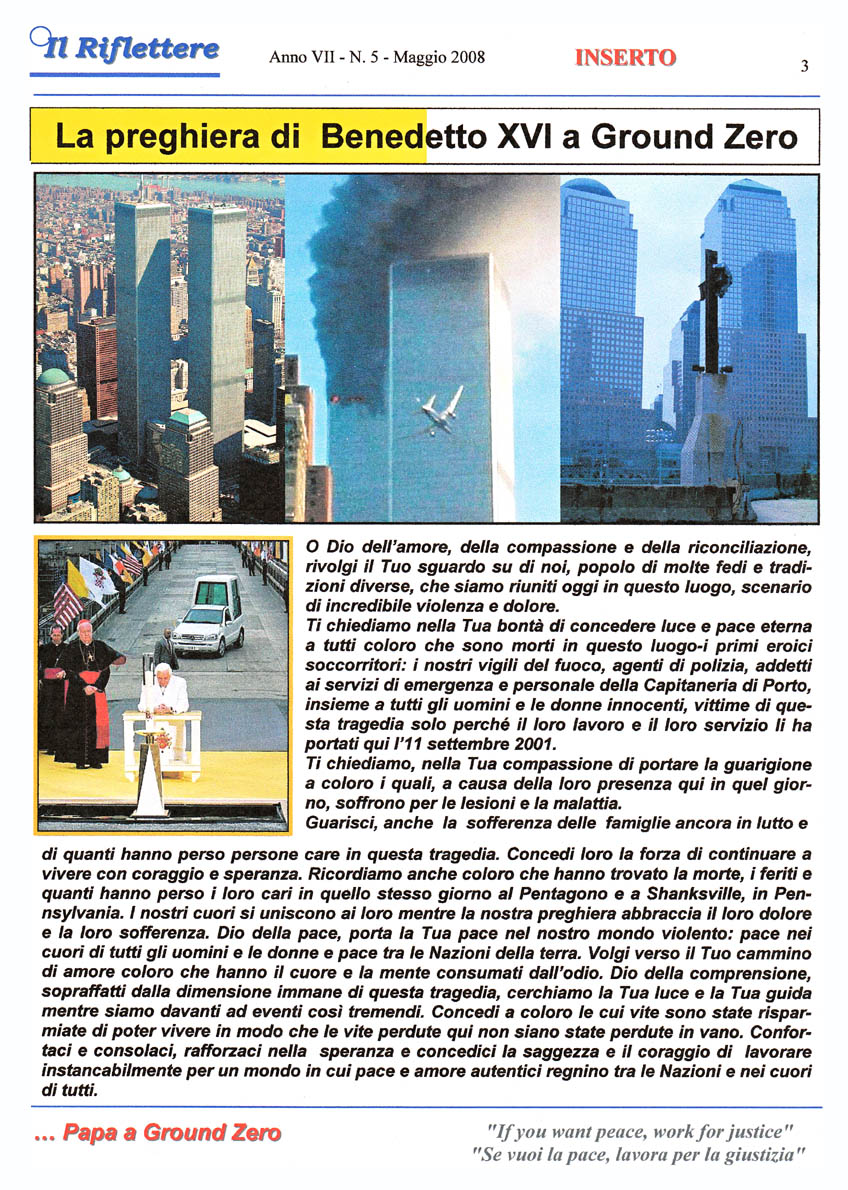 Il Riflettere

Anno VII - N. 5 - Maggio 2008

INSERTO

3

La preghiera di Benedetto XVI a Ground Zero

O Dio dell'amore, della compassione e della riconciliazione, rivolgi il Tuo sguardo su di noi, popolo di molte fedi e tradizioni diverse, che siamo riuniti oggi in questo luogo, scenario di incredibile violenza e dolore.
Ti chiediamo nella Tua bontà di concedere luce e pace eterna a tutti coloro che sono morti in questo luogo-i primi eroici soccorritori: i nostri vigili del fuoco, agenti di polizia, addetti ai servizi di emergenza e personale della Capitaneria di Porto, insieme a tutti gli uomini e le donne innocenti, vittime di questa tragedia solo perché il loro lavoro e il loro servizio li ha portati qui l'11 settembre 2001.
Ti chiediamo, nella Tua compassione di portare la guarigione a coloro i quali, a causa della loro presenza qui in quel giorno, soffrono per le lesioni e la malattia.
Guarisci, anche la sofferenza delle famiglie ancora in lutto e di quanti hanno perso persone care in questa tragedia. Concedi loro la forza di continuare a vivere con coraggio e speranza. Ricordiamo anche coloro che hanno trovato la morte, i feriti e quanti hanno perso i loro cari in quello stesso giorno al Pentagono e a Shanksville, in Pennsylvania. I nostri cuori si uniscono ai loro mentre la nostra preghiera abbraccia il loro dolore e la loro sofferenza. Dio della pace, porta la Tua pace nel nostro mondo violento: pace nei cuori di tutti gli uomini e le donne e pace tra le Nazioni della terra. Volgi verso il Tuo cammino di amore coloro che hanno il cuore e la mente consumati dall'odio. Dio della comprensione, sopraffatti dalla dimensione immane di questa tragedia, cerchiamo la Tua luce e la Tua guida mentre siamo davanti ad eventi così tremendi. Concedi a coloro le cui vite sono state risparmiate di poter vivere in modo che le vite perdute qui non siano state perdute in vano. Confortaci e consolaci, rafforzaci nella speranza e concedici la saggezza e il coraggio di lavorare instancabilmente per un mondo in cui pace e amore autentici regnino tra le Nazioni e nei cuori di tutti.

... Papa a Ground Zero

"If you want peace, work for justice"
"Se vuoi la pace, lavora per la giustizia"